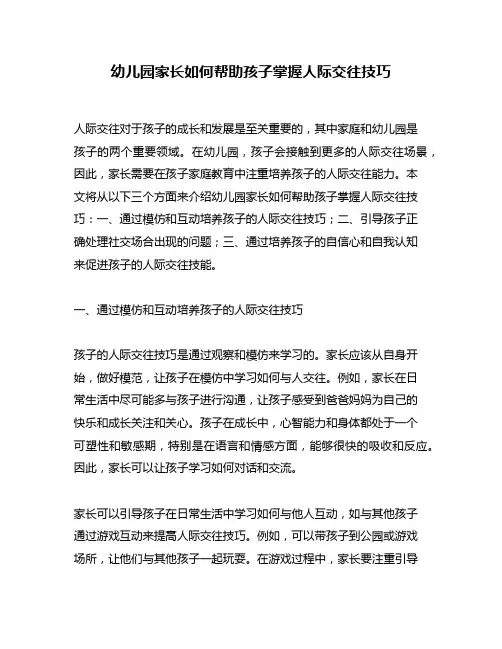 幼儿园家长如何帮助孩子掌握人际交往技巧

人际交往对于孩子的成长和发展是至关重要的，其中家庭和幼儿园是孩子的两个重要领域。在幼儿园，孩子会接触到更多的人际交往场景，因此，家长需要在孩子家庭教育中注重培养孩子的人际交往能力。本文将从以下三个方面来介绍幼儿园家长如何帮助孩子掌握人际交往技巧：一、通过模仿和互动培养孩子的人际交往技巧；二、引导孩子正确处理社交场合出现的问题；三、通过培养孩子的自信心和自我认知来促进孩子的人际交往技能。

一、通过模仿和互动培养孩子的人际交往技巧

孩子的人际交往技巧是通过观察和模仿来学习的。家长应该从自身开始，做好模范，让孩子在模仿中学习如何与人交往。例如，家长在日常生活中尽可能多与孩子进行沟通，让孩子感受到爸爸妈妈为自己的快乐和成长关注和关心。孩子在成长中，心智能力和身体都处于一个可塑性和敏感期，特别是在语言和情感方面，能够很快的吸收和反应。因此，家长可以让孩子学习如何对话和交流。

家长可以引导孩子在日常生活中学习如何与他人互动，如与其他孩子通过游戏互动来提高人际交往技巧。例如，可以带孩子到公园或游戏场所，让他们与其他孩子一起玩耍。在游戏过程中，家长要注重引导